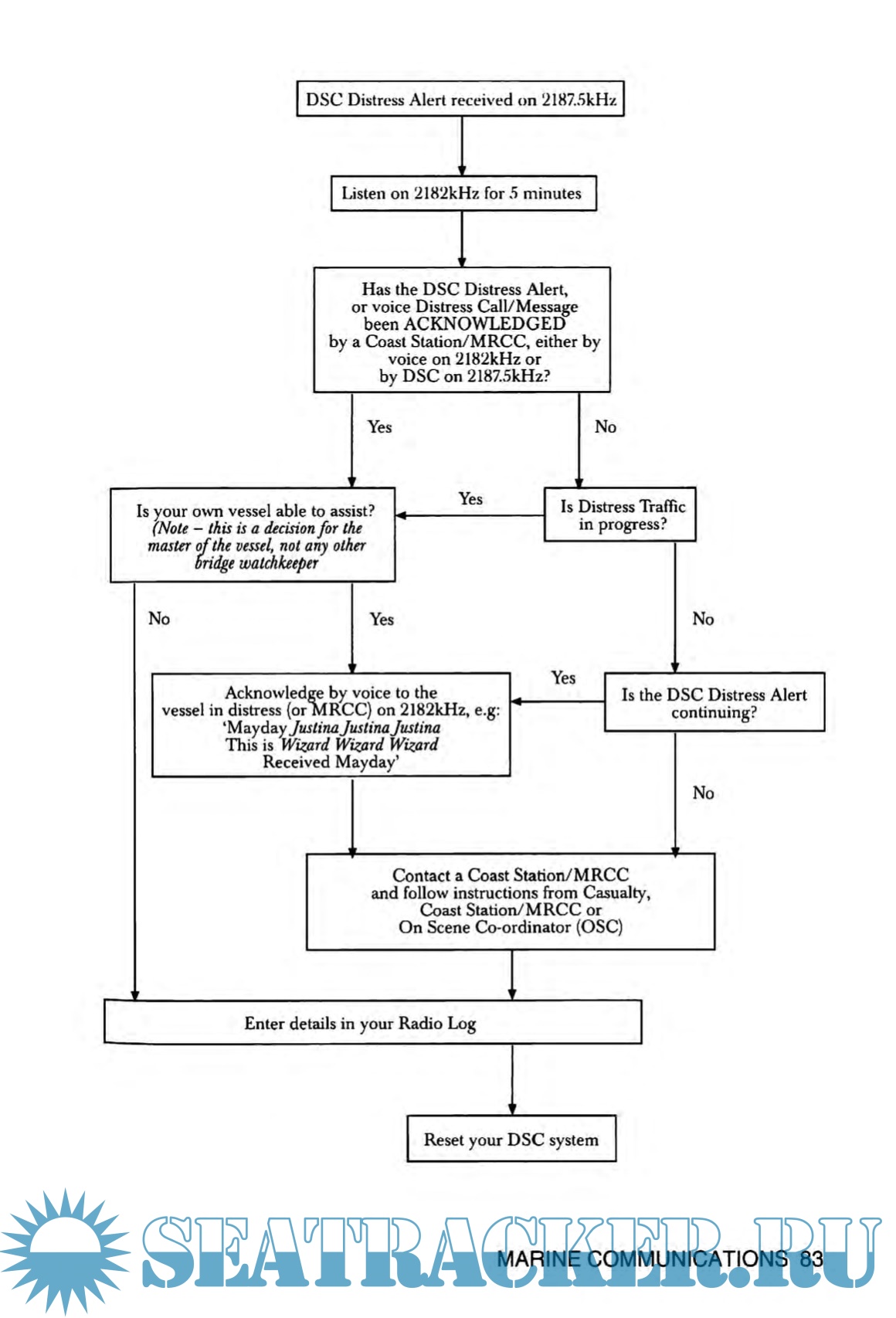 DSC Distress Alert received on 2187.5kHz

Listen on 2182kHz for 5 minutes

Has the DSC Distress Alert, or voice Distress Call/Message been ACKNOWLEDGED by a Coast Station/MRCC, either by voice on 2182kHz or by DSC on 2187.5kHz?

Yes

No

Is your own vessel able to assist? (Note – this is a decision for the master of the vessel, not any other bridge watchkeeper

Yes

Is Distress Traffic in progress?

No

Yes

No

Acknowledge by voice to the vessel in distress (or MRCC) on 2182kHz, e.g: 'Mayday Justina Justina Justina This is Wizard Wizard Wizard Received Mayday'

Yes

Is the DSC Distress Alert continuing?

No

Contact a Coast Station/MRCC and follow instructions from Casualty, Coast Station/MRCC or On Scene Co-ordinator (OSC)

Enter details in your Radio Log

Reset your DSC system

SEATRACKER.RU

MARINE COMMUNICATIONS 83